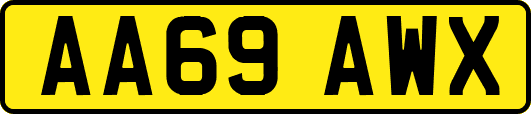 AA69 AWX